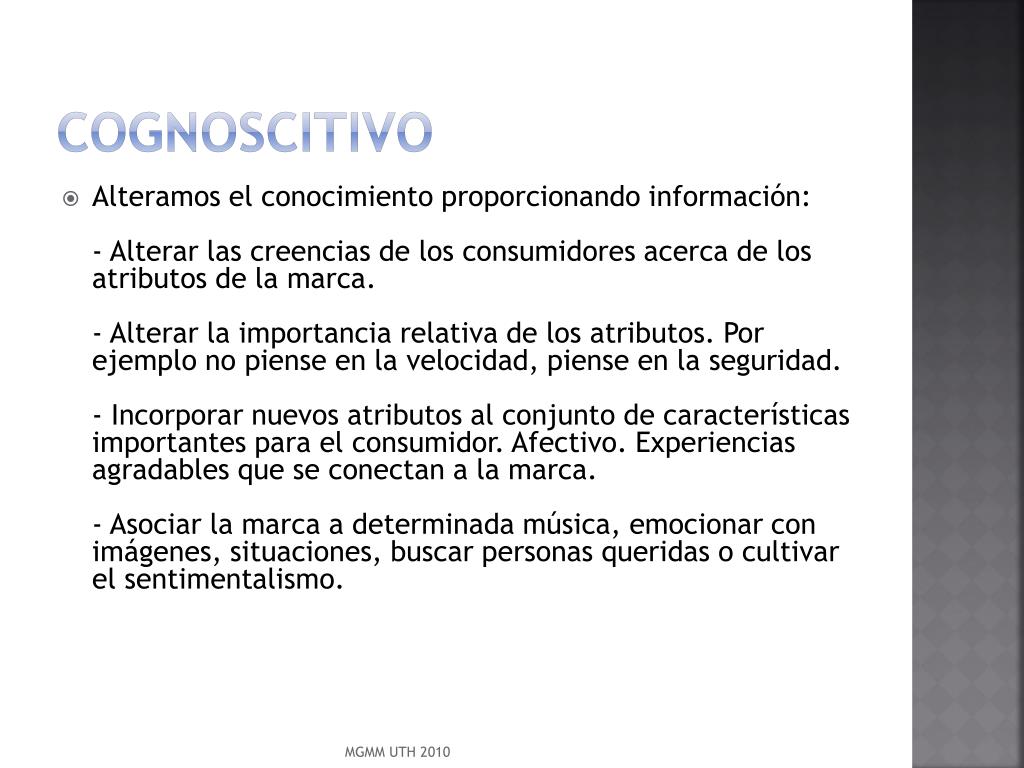 COGNOSCITIVO

Alteramos el conocimiento proporcionando información:

- Alterar las creencias de los consumidores acerca de los atributos de la marca.

- Alterar la importancia relativa de los atributos. Por ejemplo no piense en la velocidad, piense en la seguridad.

- Incorporar nuevos atributos al conjunto de características importantes para el consumidor. Afectivo. Experiencias agradables que se conectan a la marca.

- Asociar la marca a determinada música, emocionar con imágenes, situaciones, buscar personas queridas o cultivar el sentimentalismo.

MGMM UTH 2010